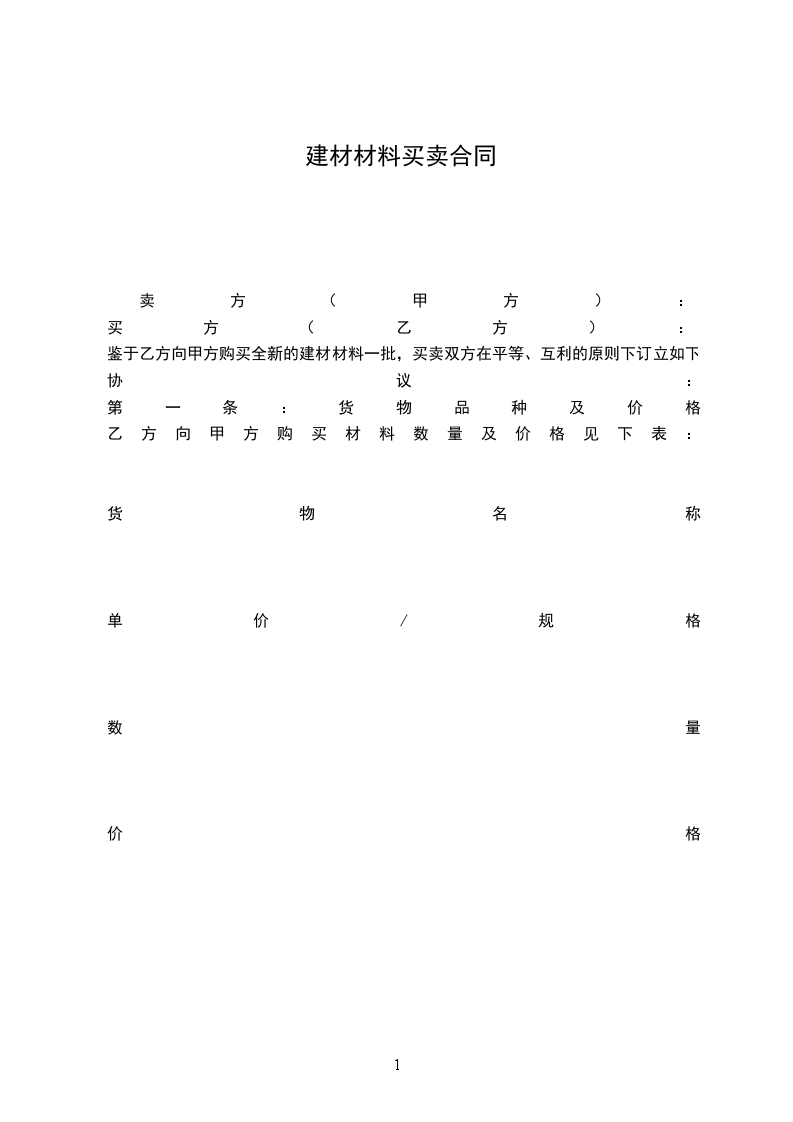 建材材料买卖合同

卖方（甲方）：
买方（乙方）：
鉴于乙方向甲方购买全新的建材材料一批，买卖双方在平等、互利的原则下订立如下协议：
第一条：货物品种及价格
乙方向甲方购买材料数量及价格见下表：

货物名称

单价/规格

数量

价格

1